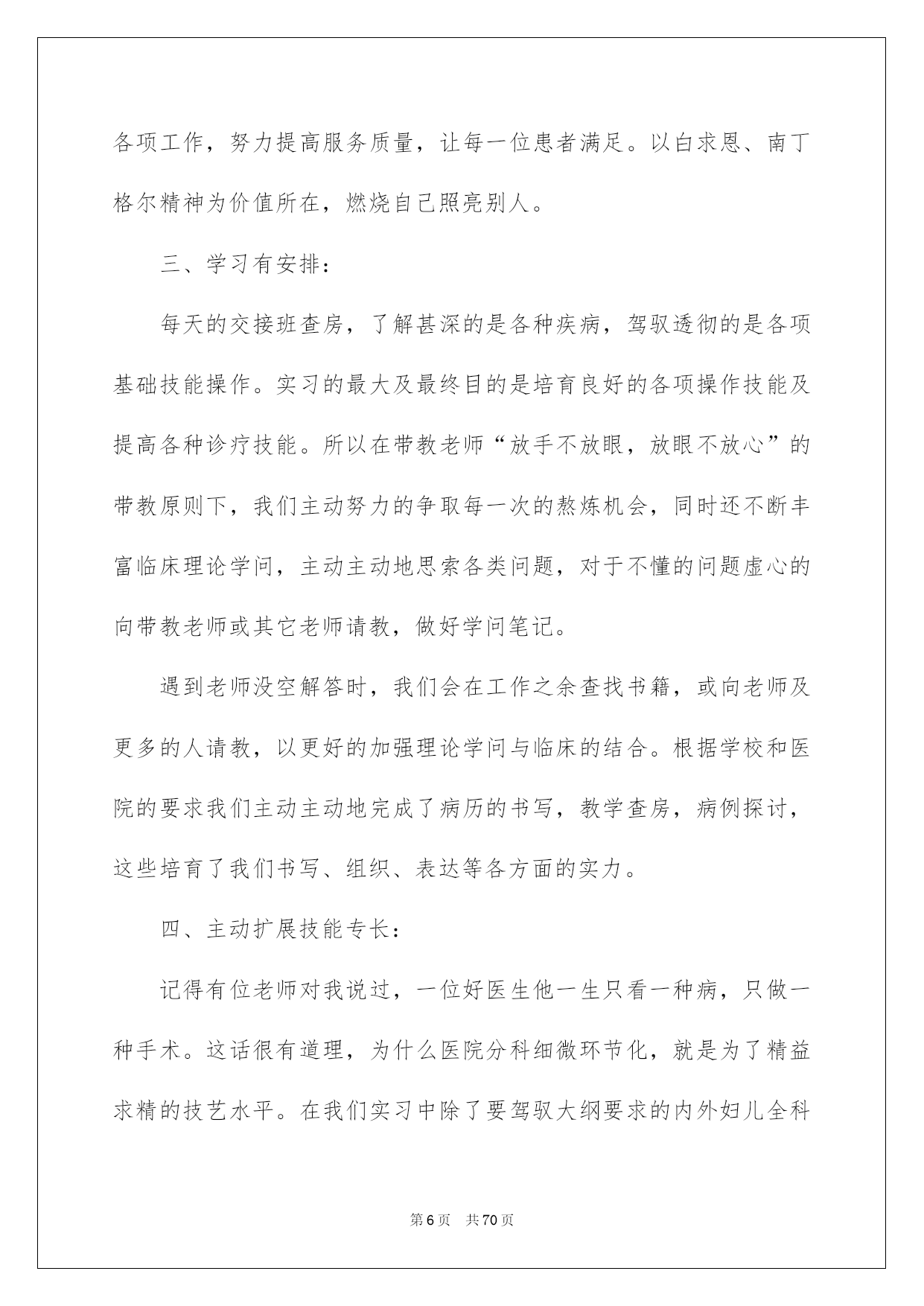 各项工作，努力提高服务质量，让每一位患者满足。以白求恩、南丁格尔精神为价值所在，燃烧自己照亮别人。

三、学习有安排：

每天的交接班查房，了解甚深的是各种疾病，驾驭透彻的是各项基础技能操作。实习的最大及最终目的是培育良好的各项操作技能及提高各种诊疗技能。所以在带教老师“放手不放眼，放眼不放心”的带教原则下，我们主动努力的争取每一次的熬炼机会，同时还不断丰富临床理论学问，主动主动地思索各类问题，对于不懂的问题虚心的向带教老师或其它老师请教，做好学问笔记。

遇到老师没空解答时，我们会在工作之余查找书籍，或向老师及更多的人请教，以更好的加强理论学问与临床的结合。根据学校和医院的要求我们主动主动地完成了病历的书写，教学查房，病例探讨，这些培育了我们书写、组织、表达等各方面的实力。

四、主动扩展技能专长：

记得有位老师对我说过，一位好医生他一生只看一种病，只做一种手术。这话很有道理，为什么医院分科细微环节化，就是为了精益求精的技艺水平。在我们实习中除了要驾驭大纲要求的内外妇儿全科

第6页 共70页